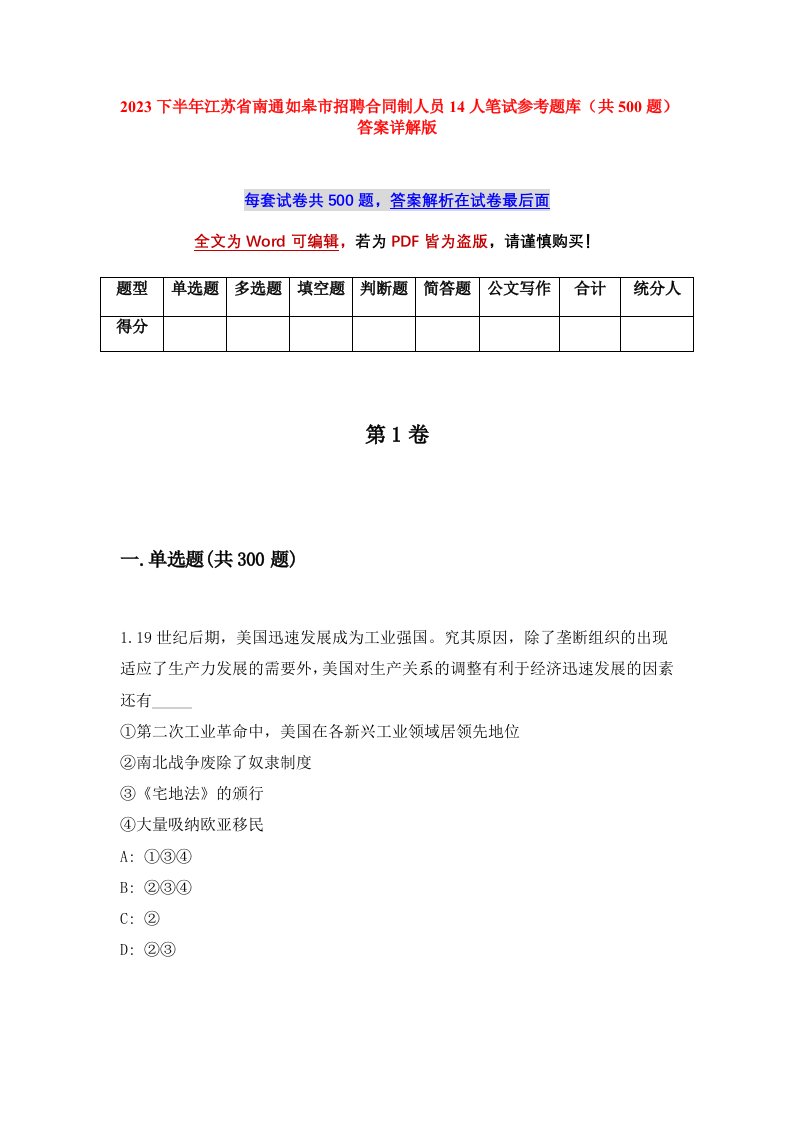 2023 下半年江苏省南通如皋市招聘合同制人员 14 人笔试参考题库（共 500 题）答案详解版

每套试卷共 500 题，答案解析在试卷最后面

全文为 Word 可编辑，若为 PDF 皆为盗版，请谨慎购买！

| 题型 | 单选题 | 多选题 | 填空题 | 判断题 | 简答题 | 公文写作 | 合计 | 统分人 |
|---|---|---|---|---|---|---|---|---|
| 得分 | | | | | | | | |

第 1 卷

一.单选题(共 300 题)

1.19 世纪后期，美国迅速发展成为工业强国。究其原因，除了垄断组织的出现适应了生产力发展的需要外，美国对生产关系的调整有利于经济迅速发展的因素还有_____

①第二次工业革命中，美国在各新兴工业领域居领先地位
②南北战争废除了奴隶制度
③《宅地法》的颁行
④大量吸纳欧亚移民
A: ①③④
B: ②③④
C: ②
D: ②③